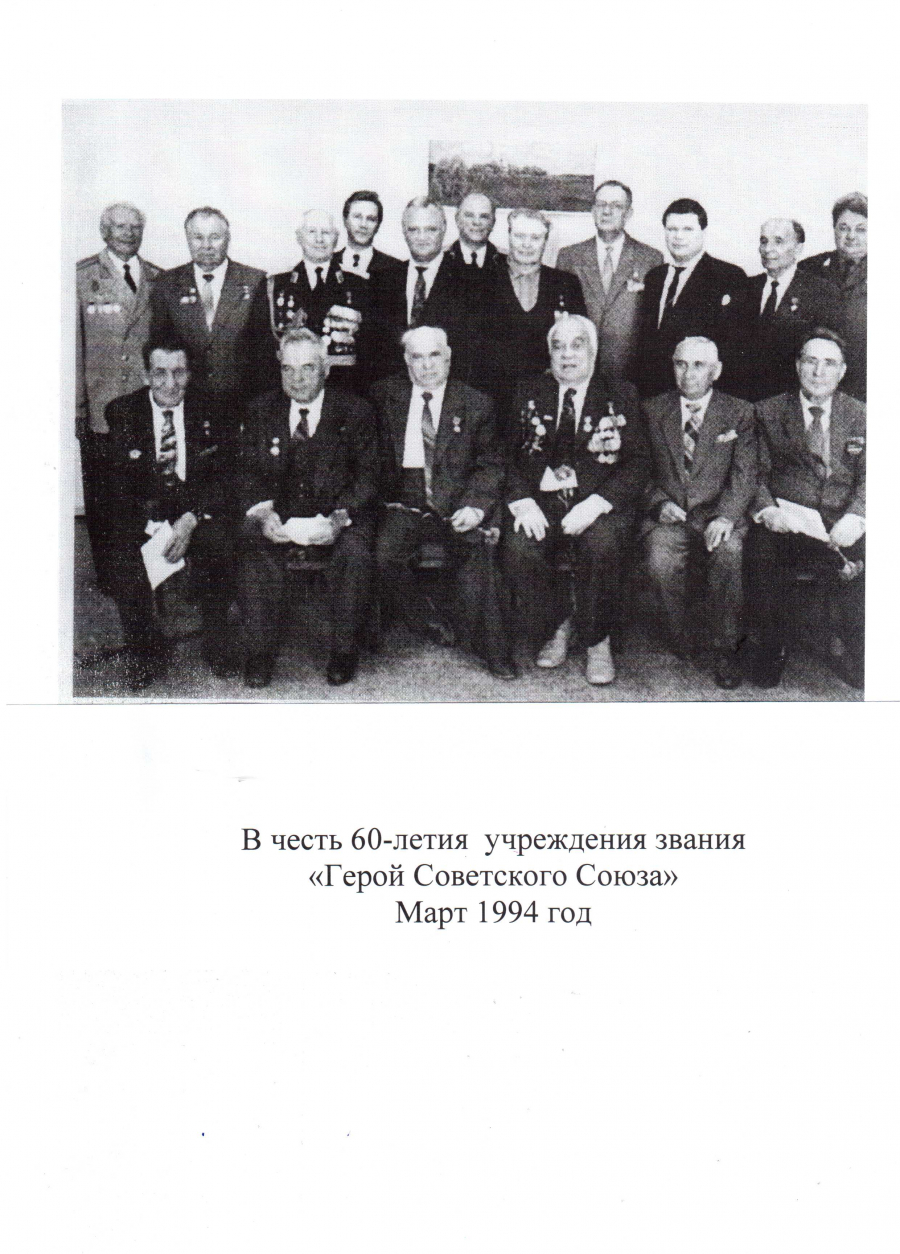 В честь 60-летия учреждения звания
«Герой Советского Союза»
Март 1994 год